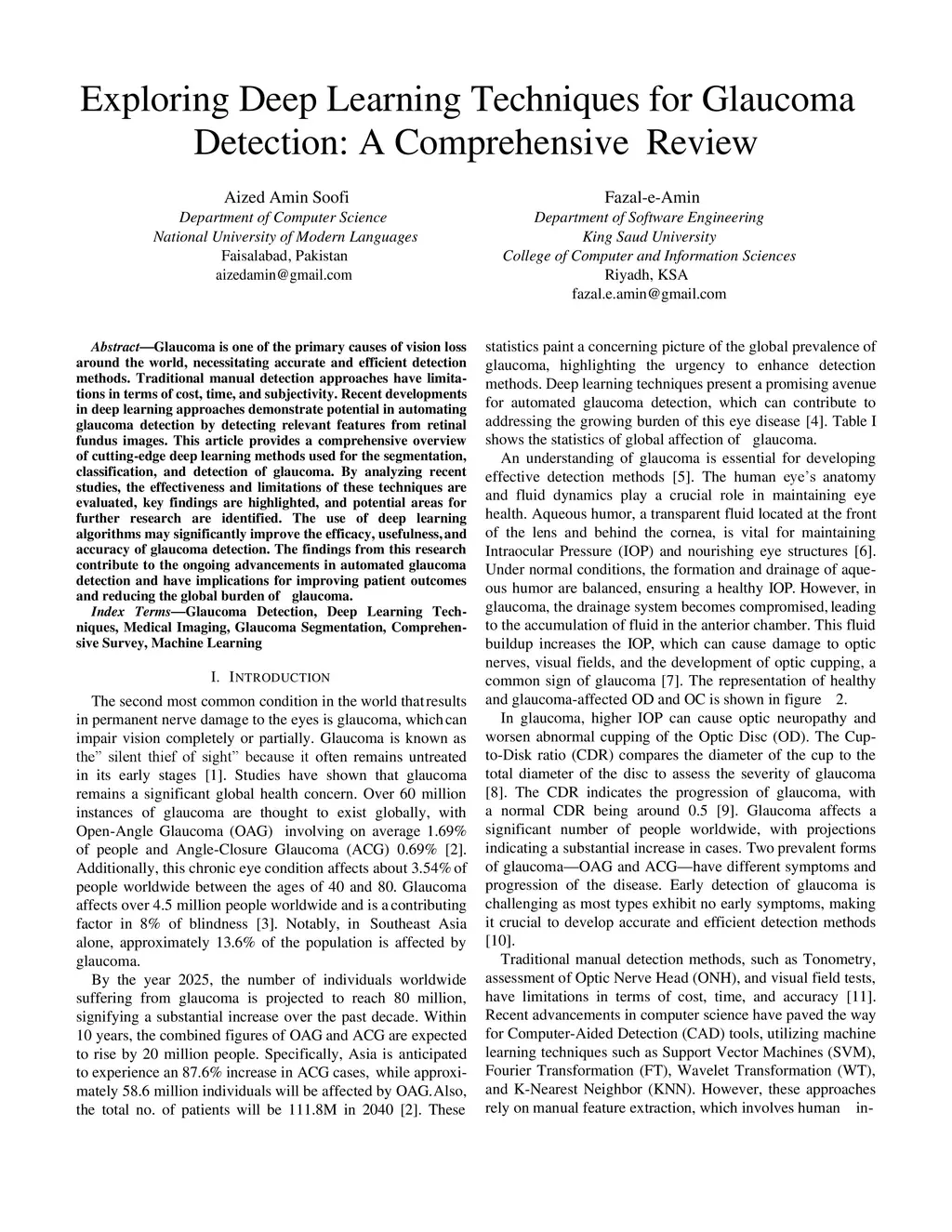 Exploring Deep Learning Techniques for Glaucoma Detection: A Comprehensive Review

Aized Amin Soofi
Department of Computer Science
National University of Modern Languages
Faisalabad, Pakistan
aizedamin@gmail.com

Fazal-e-Amin
Department of Software Engineering
King Saud University
College of Computer and Information Sciences
Riyadh, KSA
fazal.e.amin@gmail.com

Abstract—Glaucoma is one of the primary causes of vision loss around the world, necessitating accurate and efficient detection methods. Traditional manual detection approaches have limitations in terms of cost, time, and subjectivity. Recent developments in deep learning approaches demonstrate potential in automating glaucoma detection by detecting relevant features from retinal fundus images. This article provides a comprehensive overview of cutting-edge deep learning methods used for the segmentation, classification, and detection of glaucoma. By analyzing recent studies, the effectiveness and limitations of these techniques are evaluated, key findings are highlighted, and potential areas for further research are identified. The use of deep learning algorithms may significantly improve the efficacy, usefulness, and accuracy of glaucoma detection. The findings from this research contribute to the ongoing advancements in automated glaucoma detection and have implications for improving patient outcomes and reducing the global burden of glaucoma.

Index Terms—Glaucoma Detection, Deep Learning Techniques, Medical Imaging, Glaucoma Segmentation, Comprehensive Survey, Machine Learning

I. INTRODUCTION

The second most common condition in the world that results in permanent nerve damage to the eyes is glaucoma, which can impair vision completely or partially. Glaucoma is known as the" silent thief of sight" because it often remains untreated in its early stages [1]. Studies have shown that glaucoma remains a significant global health concern. Over 60 million instances of glaucoma are thought to exist globally, with Open-Angle Glaucoma (OAG) involving on average 1.69% of people and Angle-Closure Glaucoma (ACG) 0.69% [2]. Additionally, this chronic eye condition affects about 3.54% of people worldwide between the ages of 40 and 80. Glaucoma affects over 4.5 million people worldwide and is a contributing factor in 8% of blindness [3]. Notably, in Southeast Asia alone, approximately 13.6% of the population is affected by glaucoma.

By the year 2025, the number of individuals worldwide suffering from glaucoma is projected to reach 80 million, signifying a substantial increase over the past decade. Within 10 years, the combined figures of OAG and ACG are expected to rise by 20 million people. Specifically, Asia is anticipated to experience an 87.6% increase in ACG cases, while approximately 58.6 million individuals will be affected by OAG. Also, the total no. of patients will be 111.8M in 2040 [2]. These statistics paint a concerning picture of the global prevalence of glaucoma, highlighting the urgency to enhance detection methods. Deep learning techniques present a promising avenue for automated glaucoma detection, which can contribute to addressing the growing burden of this eye disease [4]. Table I shows the statistics of global affection of glaucoma.

An understanding of glaucoma is essential for developing effective detection methods [5]. The human eye's anatomy and fluid dynamics play a crucial role in maintaining eye health. Aqueous humor, a transparent fluid located at the front of the lens and behind the cornea, is vital for maintaining Intraocular Pressure (IOP) and nourishing eye structures [6]. Under normal conditions, the formation and drainage of aqueous humor are balanced, ensuring a healthy IOP. However, in glaucoma, the drainage system becomes compromised, leading to the accumulation of fluid in the anterior chamber. This fluid buildup increases the IOP, which can cause damage to optic nerves, visual fields, and the development of optic cupping, a common sign of glaucoma [7]. The representation of healthy and glaucoma-affected OD and OC is shown in figure 2.

In glaucoma, higher IOP can cause optic neuropathy and worsen abnormal cupping of the Optic Disc (OD). The Cup-to-Disk ratio (CDR) compares the diameter of the cup to the total diameter of the disc to assess the severity of glaucoma [8]. The CDR indicates the progression of glaucoma, with a normal CDR being around 0.5 [9]. Glaucoma affects a significant number of people worldwide, with projections indicating a substantial increase in cases. Two prevalent forms of glaucoma—OAG and ACG—have different symptoms and progression of the disease. Early detection of glaucoma is challenging as most types exhibit no early symptoms, making it crucial to develop accurate and efficient detection methods [10].

Traditional manual detection methods, such as Tonometry, assessment of Optic Nerve Head (ONH), and visual field tests, have limitations in terms of cost, time, and accuracy [11]. Recent advancements in computer science have paved the way for Computer-Aided Detection (CAD) tools, utilizing machine learning techniques such as Support Vector Machines (SVM), Fourier Transformation (FT), Wavelet Transformation (WT), and K-Nearest Neighbor (KNN). However, these approaches rely on manual feature extraction, which involves human in-